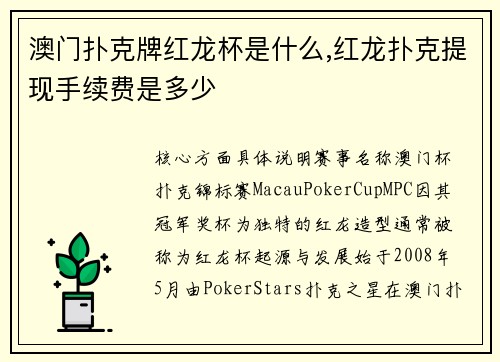 澳门扑克牌红龙杯是什么,红龙扑克提现手续费是多少

核心方面具体说明赛事名称澳门杯扑克锦标赛MacauPokerCupMPC因其冠军奖杯为独特的红龙造型通常被称为红龙杯起源与发展始于2008年5月由PokerStars扑克之星在澳门扑